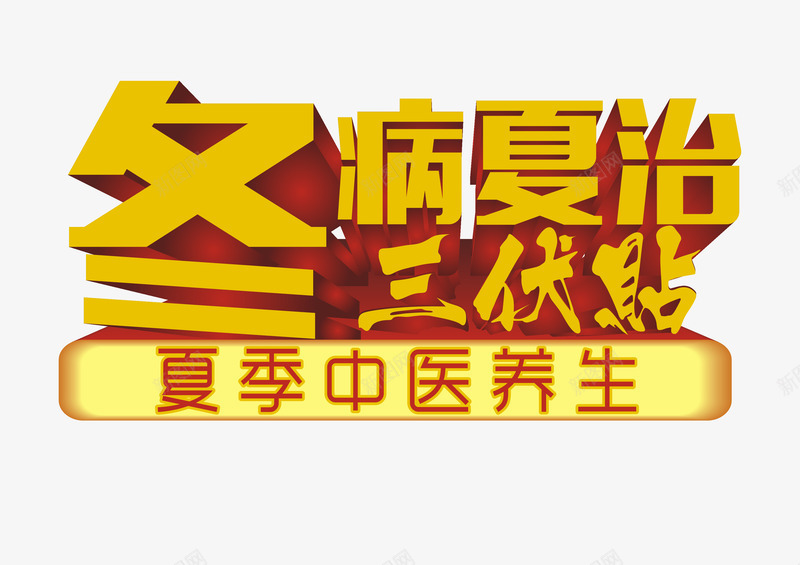 冬病夏治
三伏贴
夏季中医养生